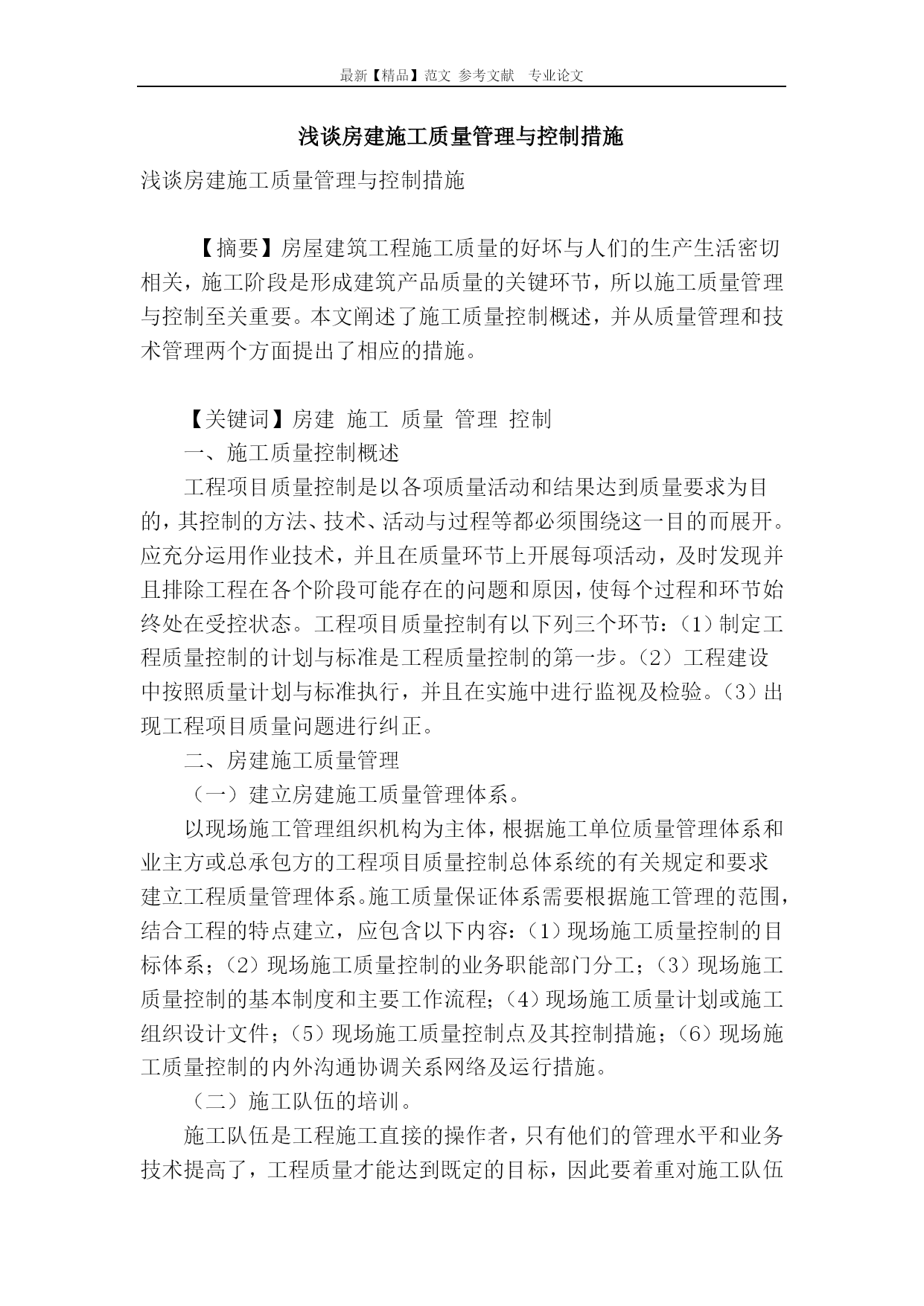 最新【精品】范文 参考文献 专业论文

浅谈房建施工质量管理与控制措施

浅谈房建施工质量管理与控制措施

【摘要】房屋建筑工程施工质量的好坏与人们的生产生活密切相关，施工阶段是形成建筑产品质量的关键环节，所以施工质量管理与控制至关重要。本文阐述了施工质量控制概述，并从质量管理和技术管理两个方面提出了相应的措施。

【关键词】房建 施工 质量 管理 控制

一、施工质量控制概述

工程项目质量控制是以各项质量活动和结果达到质量要求为目的，其控制的方法、技术、活动与过程等都必须围绕这一目的而展开。应充分运用作业技术，并且在质量环节上开展每项活动，及时发现并且排除工程在各个阶段可能存在的问题和原因，使每个过程和环节始终处在受控状态。工程项目质量控制有以下列三个环节：（1）制定工程质量控制的计划与标准是工程质量控制的第一步。（2）工程建设中按照质量计划与标准执行，并且在实施中进行监视及检验。（3）出现工程项目质量问题进行纠正。

二、房建施工质量管理

（一）建立房建施工质量管理体系。

以现场施工管理组织机构为主体，根据施工单位质量管理体系和业主方或总承包方的工程项目质量控制总体系统的有关规定和要求建立工程质量管理体系。施工质量保证体系需要根据施工管理的范围，结合工程的特点建立，应包含以下内容：（1）现场施工质量控制的目标体系；（2）现场施工质量控制的业务职能部门分工；（3）现场施工质量控制的基本制度和主要工作流程；（4）现场施工质量计划或施工组织设计文件；（5）现场施工质量控制点及其控制措施；（6）现场施工质量控制的内外沟通协调关系网络及运行措施。

（二）施工队伍的培训。

施工队伍是工程施工直接的操作者，只有他们的管理水平和业务技术提高了，工程质量才能达到既定的目标，因此要着重对施工队伍